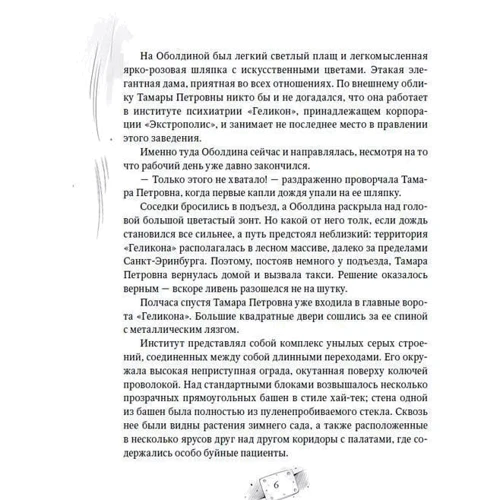 На Оболдиной был легкий светлый плащ и легкомысленная ярко-розовая шляпка с искусственными цветами. Этакая элегантная дама, приятная во всех отношениях. По внешнему облику Тамары Петровны никто бы и не догадался, что она работает в институте психиатрии «Геликон», принадлежащем корпорации «Экстрополис», и занимает не последнее место в правлении этого заведения.

Именно туда Оболдина сейчас и направлялась, несмотря на то что рабочий день уже давно закончился.

— Только этого не хватало! — раздраженно проворчала Тамара Петровна, когда первые капли дождя упали на ее шляпку.

Соседки бросились в подъезд, а Оболдина раскрыла над головой большой цветастый зонт. Но какой от него толк, если дождь становился все сильнее, а путь предстоял неблизкий: территория «Геликона» располагалась в лесном массиве, далеко за пределами Санкт-Эринбурга. Поэтому, постояв немного у подъезда, Тамара Петровна вернулась домой и вызвала такси. Решение оказалось верным — вскоре ливень разошелся не на шутку.

Полчаса спустя Тамара Петровна уже входила в главные ворота «Геликона». Большие квадратные двери сошлись за ее спиной с металлическим лязгом.

Институт представлял собой комплекс унылых серых строений, соединенных между собой длинными переходами. Его окружала высокая неприступная ограда, окутанная поверху колючей проволокой. Над стандартными блоками возвышалось несколько прозрачных прямоугольных башен в стиле хай-тек; стена одной из башен была полностью из пуленепробиваемого стекла. Сквозь нее были видны растения зимнего сада, а также расположенные в несколько ярусов друг над другом коридоры с палатами, где содержались особо буйные пациенты.

6